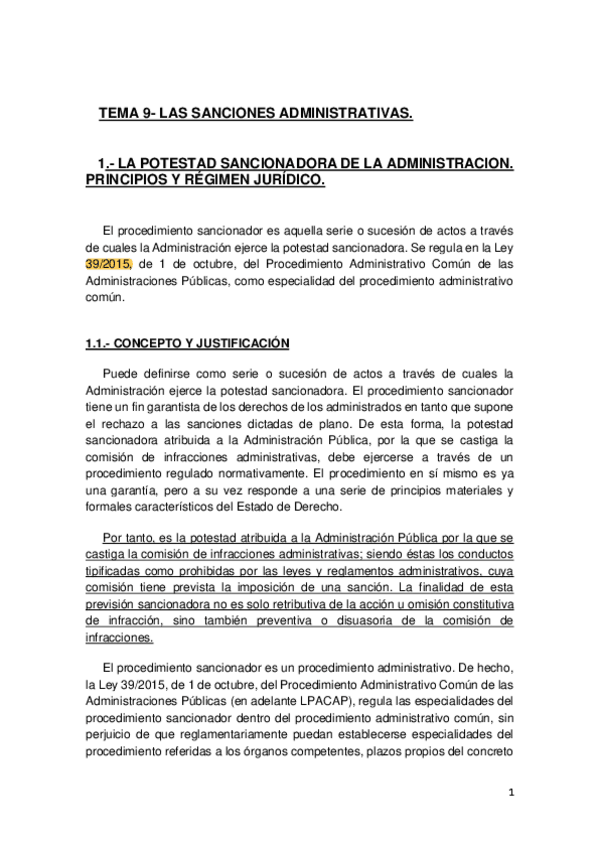 TEMA 9- LAS SANCIONES ADMINISTRATIVAS.

1.- LA POTESTAD SANCIONADORA DE LA ADMINISTRACION. PRINCIPIOS Y RÉGIMEN JURÍDICO.

El procedimiento sancionador es aquella serie o sucesión de actos a través de cuales la Administración ejerce la potestad sancionadora. Se regula en la Ley 39/2015, de 1 de octubre, del Procedimiento Administrativo Común de las Administraciones Públicas, como especialidad del procedimiento administrativo común.

1.1.- CONCEPTO Y JUSTIFICACIÓN

Puede definirse como serie o sucesión de actos a través de cuales la Administración ejerce la potestad sancionadora. El procedimiento sancionador tiene un fin garantista de los derechos de los administrados en tanto que supone el rechazo a las sanciones dictadas de plano. De esta forma, la potestad sancionadora atribuida a la Administración Pública, por la que se castiga la comisión de infracciones administrativas, debe ejercerse a través de un procedimiento regulado normativamente. El procedimiento en sí mismo es ya una garantía, pero a su vez responde a una serie de principios materiales y formales característicos del Estado de Derecho.

Por tanto, es la potestad atribuida a la Administración Pública por la que se castiga la comisión de infracciones administrativas; siendo éstas los conductos tipificadas como prohibidas por las leyes y reglamentos administrativos, cuya comisión tiene prevista la imposición de una sanción. La finalidad de esta previsión sancionadora no es solo retributiva de la acción u omisión constitutiva de infracción, sino también preventiva o disuasoria de la comisión de infracciones.

El procedimiento sancionador es un procedimiento administrativo. De hecho, la Ley 39/2015, de 1 de octubre, del Procedimiento Administrativo Común de las Administraciones Públicas (en adelante LPACAP), regula las especialidades del procedimiento sancionador dentro del procedimiento administrativo común, sin perjuicio de que reglamentariamente puedan establecerse especialidades del procedimiento referidas a los órganos competentes, plazos propios del concreto

1